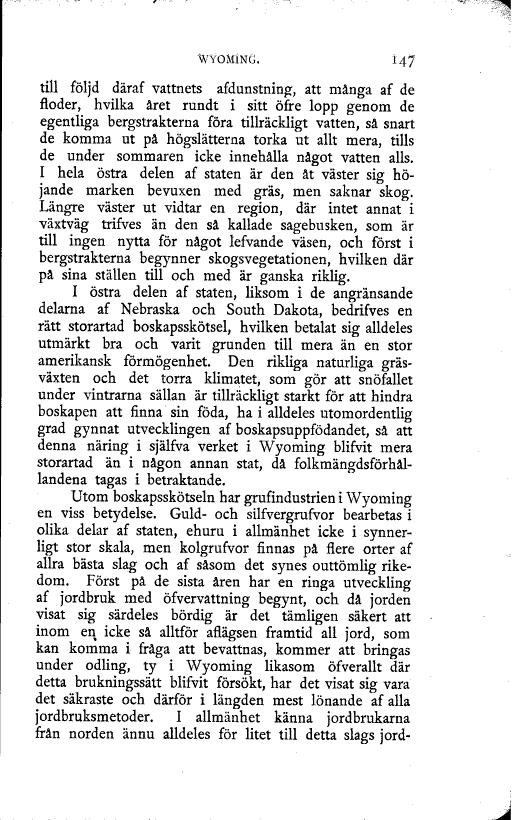 WYOMING. 147

till följd däraf vattnets afdunstning, att många af de floder, hvilka året rundt i sitt öfre lopp genom de egentliga bergstrakterna föra tillräckligt vatten, så snart de komma ut på högslätterna torka ut allt mera, tills de under sommaren icke innehålla något vatten alls. I hela östra delen af staten är den åt väster sig höjande marken bevuxen med gräs, men saknar skog. Längre väster ut vidtar en region, där intet annat i växtväg trifves än den så kallade sagebusken, som är till ingen nytta för något lefvande väsen, och först i bergstrakterna begynner skogsvegetationen, hvilken där på sina ställen till och med är ganska riklig.

I östra delen af staten, liksom i de angränsande delarna af Nebraska och South Dakota, bedrifves en rätt storartad boskapsskötsel, hvilken betalat sig alldeles utmärkt bra och varit grunden till mera än en stor amerikansk förmögenhet. Den rikliga naturliga gräsväxten och det torra klimatet, som gör att snöfallet under vintrarna sällan är tillräckligt starkt för att hindra boskapen att finna sin föda, ha i alldeles utomordentlig grad gynnat utvecklingen af boskapsuppfödandet, så att denna näring i själfva verket i Wyoming blifvit mera storartad än i någon annan stat, då folkmängdsförhållandena tagas i betraktande.

Utom boskapsskötseln har grufindustrien i Wyoming en viss betydelse. Guld- och silfvergrufvor bearbetas i olika delar af staten, ehuru i allmänhet icke i synnerligt stor skala, men kolgrufvor finnas på flere orter af allra bästa slag och af såsom det synes outtömlig rikedom. Först på de sista åren har en ringa utveckling af jordbruk med öfvervattning begynt, och då jorden visat sig särdeles bördig är det tämligen säkert att inom en icke så alltför aflägsen framtid all jord, som kan komma i fråga att bevattnas, kommer att bringas under odling, ty i Wyoming likasom öfverallt där detta brukningssätt blifvit försökt, har det visat sig vara det säkraste och därför i längden mest lönande af alla jordbruksmetoder. I allmänhet känna jordbrukarna från norden ännu alldeles för litet till detta slags jord-